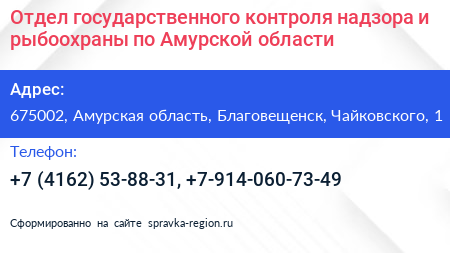 Отдел государственного контроля надзора и рыбоохраны по Амурской области

Адрес:

675002, Амурская область, Благовещенск, Чайковского, 1

Телефон:

+7 (4162) 53-88-31, +7-914-060-73-49

Сформированно на сайте spravka-region.ru